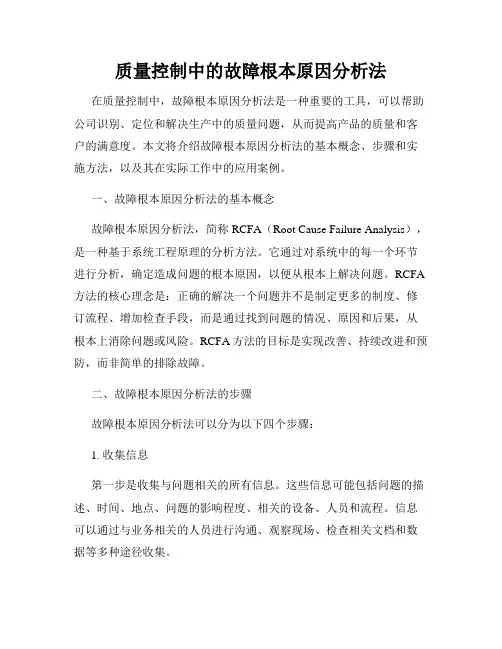 质量控制中的故障根本原因分析法

在质量控制中，故障根本原因分析法是一种重要的工具，可以帮助公司识别、定位和解决生产中的质量问题，从而提高产品的质量和客户的满意度。本文将介绍故障根本原因分析法的基本概念、步骤和实施方法，以及其在实际工作中的应用案例。

一、故障根本原因分析法的基本概念

故障根本原因分析法，简称 RCFA（Root Cause Failure Analysis），是一种基于系统工程原理的分析方法。它通过对系统中的每一个环节进行分析，确定造成问题的根本原因，以便从根本上解决问题。RCFA 方法的核心理念是：正确的解决一个问题并不是制定更多的制度、修订流程、增加检查手段，而是通过找到问题的情况、原因和后果，从根本上消除问题或风险。RCFA 方法的目标是实现改善、持续改进和预防，而非简单的排除故障。

二、故障根本原因分析法的步骤

故障根本原因分析法可以分为以下四个步骤：

1. 收集信息

第一步是收集与问题相关的所有信息。这些信息可能包括问题的描述、时间、地点、问题的影响程度、相关的设备、人员和流程。信息可以通过与业务相关的人员进行沟通、观察现场、检查相关文档和数据等多种途径收集。